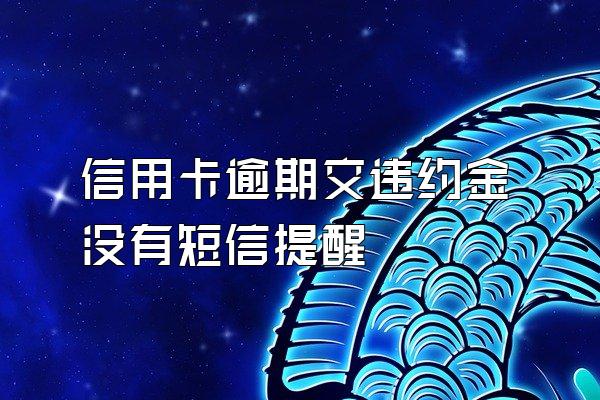 信用卡逾期交违约金
没有短信提醒